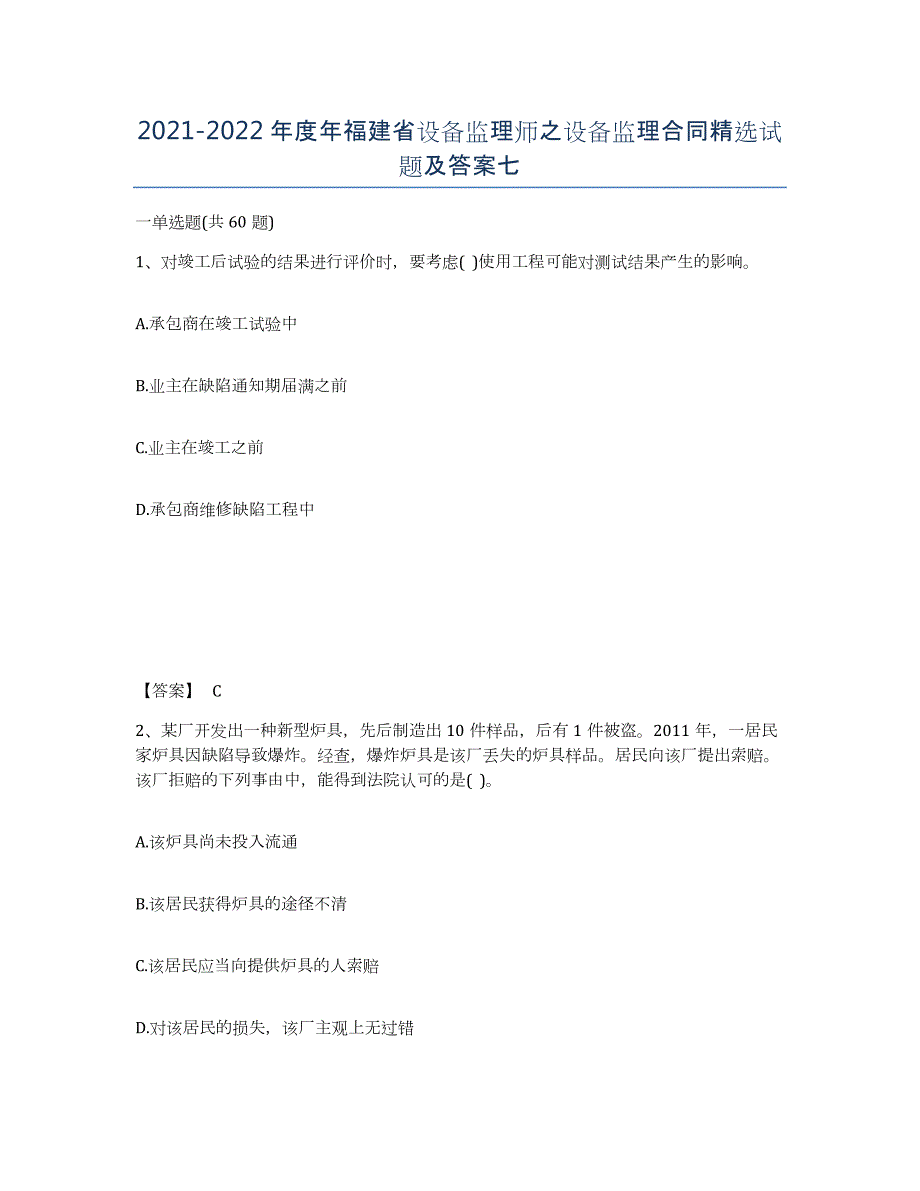 2021-2022年度年福建省设备监理师之设备监理合同精选试题及答案七

一单选题(共60题)

1、对竣工后试验的结果进行评价时，要考虑( )使用工程可能对测试结果产生的影响。

A.承包商在竣工试验中

B.业主在缺陷通知期届满之前

C.业主在竣工之前

D.承包商维修缺陷工程中

【答案】 C

2、某厂开发出一种新型炉具，先后制造出10件样品，后有1件被盗。2011年，一居民家炉具因缺陷导致爆炸。经查，爆炸炉具是该厂丢失的炉具样品。居民向该厂提出索赔。该厂拒赔的下列事由中，能得到法院认可的是( )。

A.该炉具尚未投入流通

B.该居民获得炉具的途径不清

C.该居民应当向提供炉具的人索赔

D.对该居民的损失，该厂主观上无过错